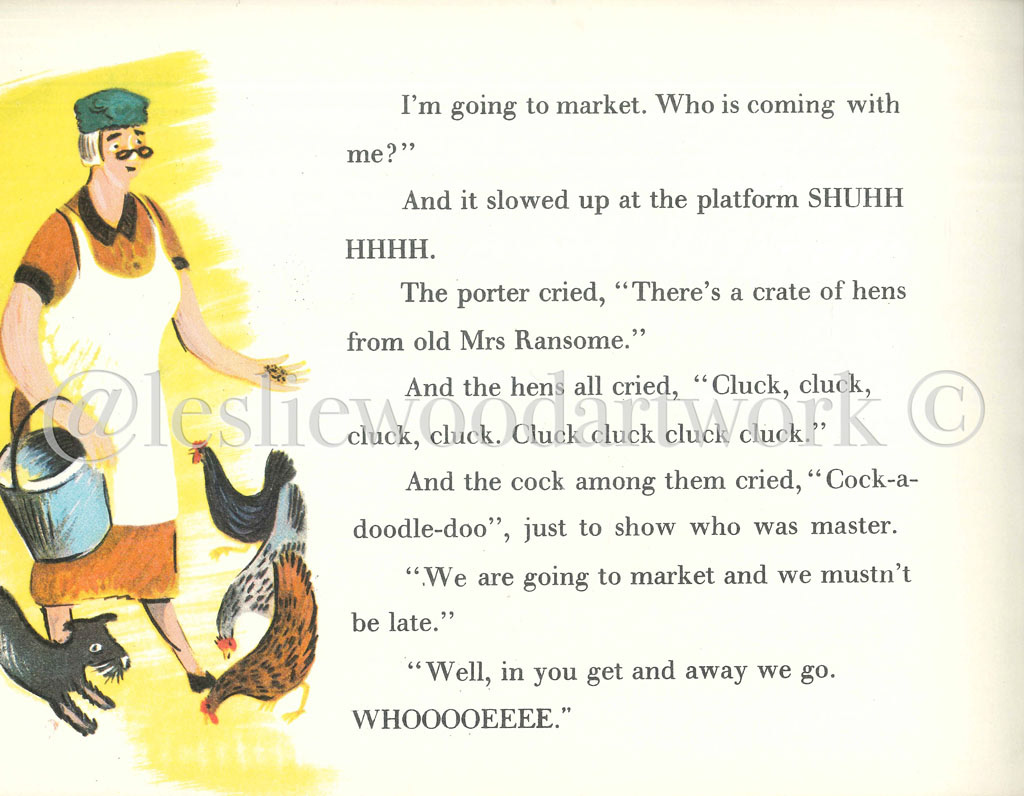 I'm going to market. Who is coming with me?"

And it slowed up at the platform SHUHH HHHH.

The porter cried, "There's a crate of hens from old Mrs Ransome."

And the hens all cried, "Cluck, cluck, cluck, cluck. Cluck cluck cluck cluck."

And the cock among them cried, "Cock-a-doodle-doo", just to show who was master.

"We are going to market and we mustn't be late."

"Well, in you get and away we go. WHOOOOEEEE."

@lesliewoodartwork ©